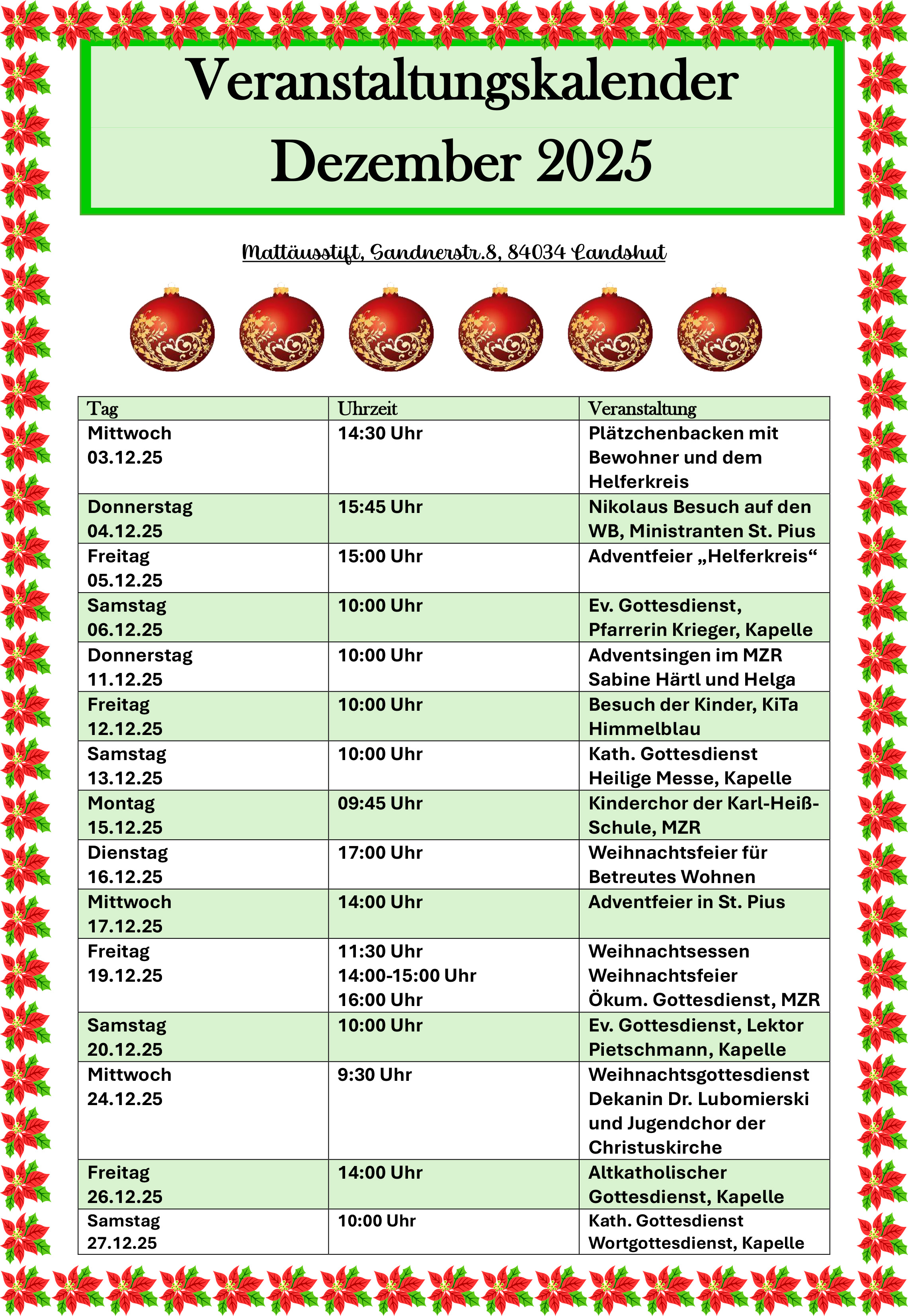 Veranstaltungskalender
Dezember 2025

Mattäusstift, Sandnerstr.8, 84034 Landshut

| Tag | Uhrzeit | Veranstaltung |
|---|---|---|
| Mittwoch 03.12.25 | 14:30 Uhr | Plätzchenbacken mit Bewohner und dem Helferkreis |
| Donnerstag 04.12.25 | 15:45 Uhr | Nikolaus Besuch auf den WB, Ministranten St. Pius |
| Freitag 05.12.25 | 15:00 Uhr | Adventfeier „Helferkreis“ |
| Samstag 06.12.25 | 10:00 Uhr | Ev. Gottesdienst, Pfarrerin Krieger, Kapelle |
| Donnerstag 11.12.25 | 10:00 Uhr | Adventsingen im MZR Sabine Härtl und Helga |
| Freitag 12.12.25 | 10:00 Uhr | Besuch der Kinder, KiTa Himmelblau |
| Samstag 13.12.25 | 10:00 Uhr | Kath. Gottesdienst Heilige Messe, Kapelle |
| Montag 15.12.25 | 09:45 Uhr | Kinderchor der Karl-Heiß-Schule, MZR |
| Dienstag 16.12.25 | 17:00 Uhr | Weihnachtsfeier für Betreutes Wohnen |
| Mittwoch 17.12.25 | 14:00 Uhr | Adventfeier in St. Pius |
| Freitag 19.12.25 | 11:30 Uhr 14:00-15:00 Uhr 16:00 Uhr | Weihnachtsessen Weihnachtsfeier Ökum. Gottesdienst, MZR |
| Samstag 20.12.25 | 10:00 Uhr | Ev. Gottesdienst, Lektor Pietschmann, Kapelle |
| Mittwoch 24.12.25 | 9:30 Uhr | Weihnachtsgottesdienst Dekanin Dr. Lubomierski und Jugendchor der Christuskirche |
| Freitag 26.12.25 | 14:00 Uhr | Altkatholischer Gottesdienst, Kapelle |
| Samstag 27.12.25 | 10:00 Uhr | Kath. Gottesdienst Wortgottesdienst, Kapelle |